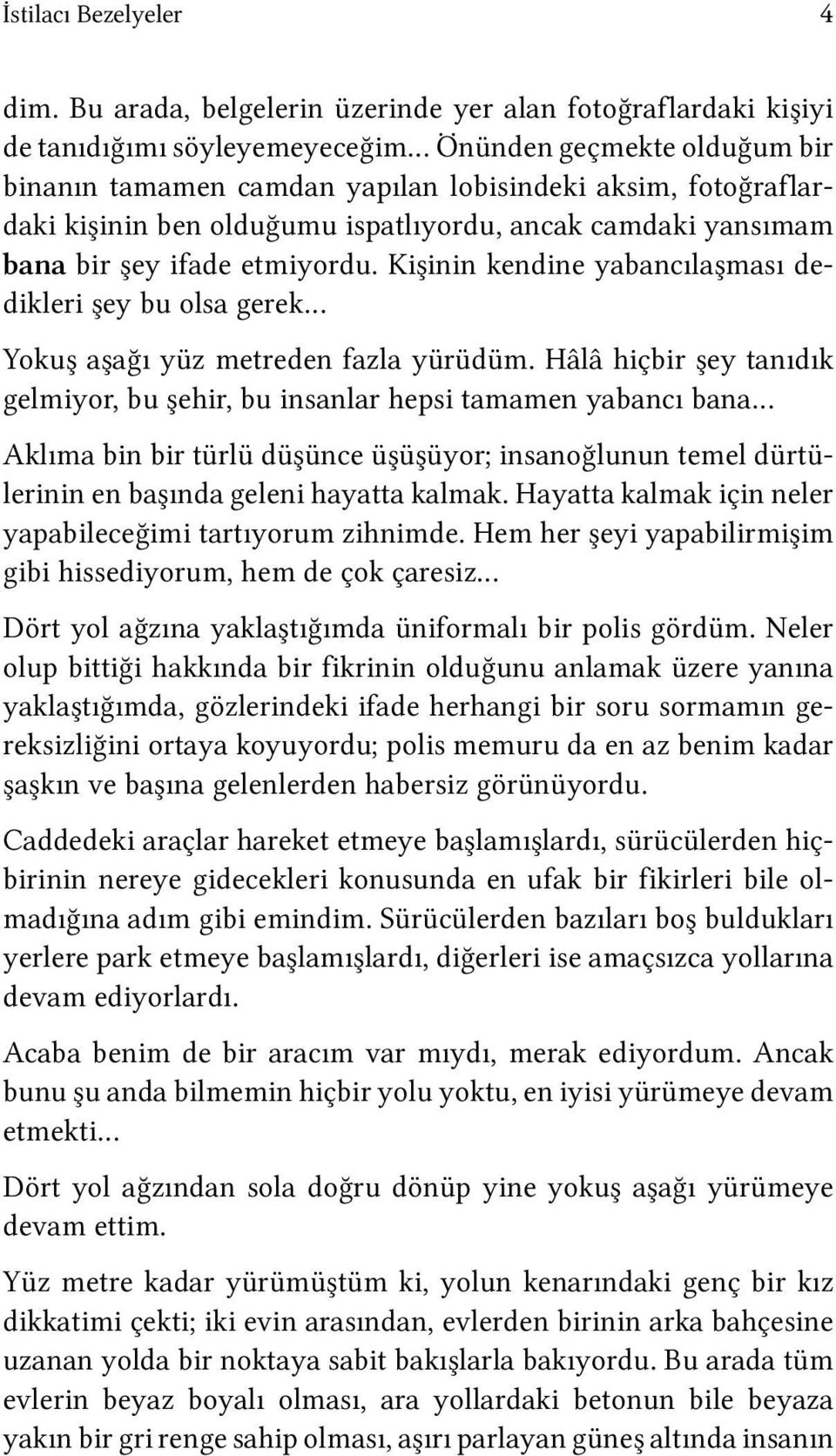 İstilacı Bezelyeler 4

dim. Bu arada, belgelerin üzerinde yer alan fotoğraflardaki kişiyi de tanıdığımı söyleyemeyeceğim... Önünden geçmekte olduğum bir binanın tamamen camdan yapılan lobisindeki aksim, fotoğraflardaki kişinin ben olduğumu ispatlıyordu, ancak camdaki yansımam bana bir şey ifade etmiyordu. Kişinin kendine yabancılaşması dedikleri şey bu olsa gerek...

Yokuş aşağı yüz metreden fazla yürüdüm. Hâlâ hiçbir şey tanıdık gelmiyor, bu şehir, bu insanlar hepsi tamamen yabancı bana...

Aklıma bin bir türlü düşünce üşüşüyor; insanoğlunun temel dürtülerinin en başında geleni hayatta kalmak. Hayatta kalmak için neler yapabileceğimi tartıyorum zihnimde. Hem her şeyi yapabilirmişim gibi hissediyorum, hem de çok çaresiz...

Dört yol ağzına yaklaştığımda üniformalı bir polis gördüm. Neler olup bittiği hakkında bir fikrinin olduğunu anlamak üzere yanına yaklaştığımda, gözlerindeki ifade herhangi bir soru sormamın gereksizliğini ortaya koyuyordu; polis memuru da en az benim kadar şaşkın ve başına gelenlerden habersiz görünüyordu.

Caddedeki araçlar hareket etmeye başlamışlardı, sürücülerden hiçbirinin nereye gidecekleri konusunda en ufak bir fikirleri bile olmadığına adım gibi emindim. Sürücülerden bazıları boş buldukları yerlere park etmeye başlamışlardı, diğerleri ise amaçsızca yollarına devam ediyorlardı.

Acaba benim de bir aracım var mıydı, merak ediyordum. Ancak bunu şu anda bilmemin hiçbir yolu yoktu, en iyisi yürümeye devam etmekti...

Dört yol ağzından sola doğru dönüp yine yokuş aşağı yürümeye devam ettim.

Yüz metre kadar yürümüştüm ki, yolun kenarındaki genç bir kız dikkatimi çekti; iki evin arasından, evlerden birinin arka bahçesine uzanan yolda bir noktaya sabit bakışlarla bakıyordu. Bu arada tüm evlerin beyaz boyalı olması, ara yollardaki betonun bile beyaza yakın bir gri renge sahip olması, aşırı parlayan güneş altında insanın